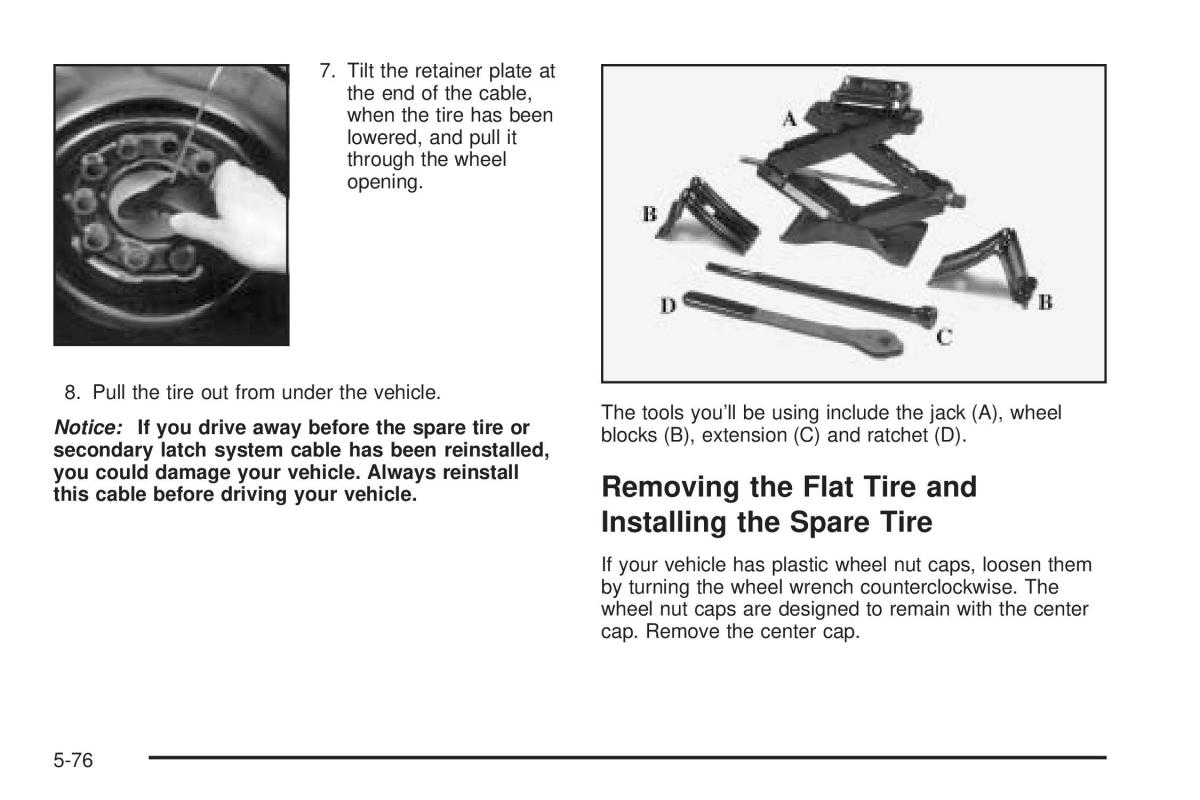 7. Tilt the retainer plate at the end of the cable, when the tire has been lowered, and pull it through the wheel opening.

8. Pull the tire out from under the vehicle.

Notice: If you drive away before the spare tire or secondary latch system cable has been reinstalled, you could damage your vehicle. Always reinstall this cable before driving your vehicle.

A

B

B

D

C

The tools you'll be using include the jack (A), wheel blocks (B), extension (C) and ratchet (D).

Removing the Flat Tire and Installing the Spare Tire

If your vehicle has plastic wheel nut caps, loosen them by turning the wheel wrench counterclockwise. The wheel nut caps are designed to remain with the center cap. Remove the center cap.

5-76